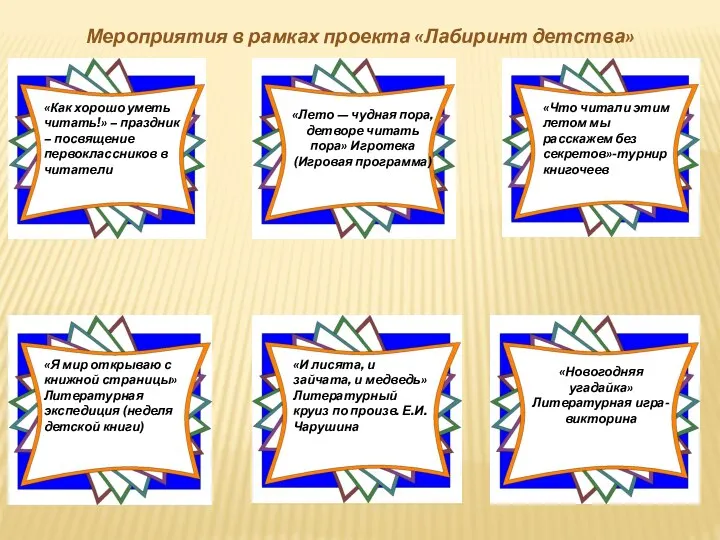 Мероприятия в рамках проекта «Лабиринт детства»

«Как хорошо уметь читать!» – праздник – посвящение первоклассников в читатели

«Лето — чудная пора, детворе читать пора» Игротека (Игровая программа)

«Что читали этим летом мы расскажем без секретов»-турнир книгочеев

«Я мир открываю с книжной страницы» Литературная экспедиция (неделя детской книги)

«И лисята, и зайчата, и медведь» Литературный круиз по произв. Е.И. Чарушина

«Новогодняя угадайка» Литературная игра-викторина